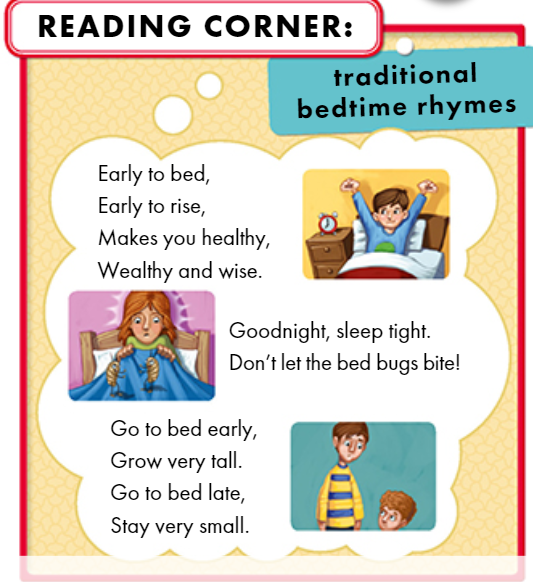 READING CORNER:

traditional
bedtime rhymes

Early to bed,
Early to rise,
Makes you healthy,
Wealthy and wise.

Goodnight, sleep tight.
Don't let the bed bugs bite!

Go to bed early,
Grow very tall.
Go to bed late,
Stay very small.